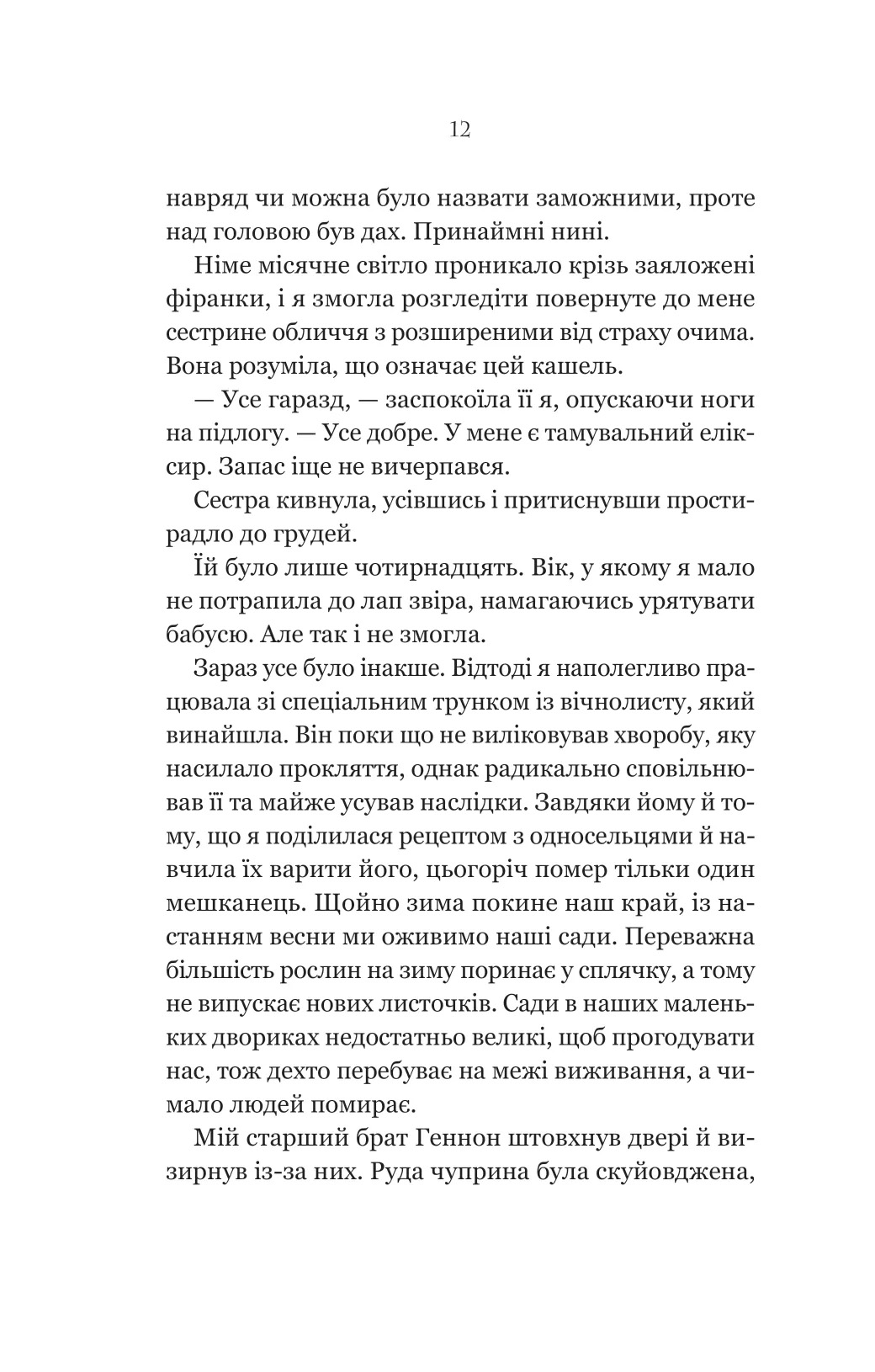 12

навряд чи можна було назвати заможними, проте над головою був дах. Принаймні нині.

Німе місячне світло проникало крізь заяложені фіранки, і я змогла розгледіти повернуте до мене сестрине обличчя з розширеними від страху очима. Вона розуміла, що означає цей кашель.

— Усе гаразд, — заспокоїла її я, опускаючи ноги на підлогу. — Усе добре. У мене є тамувальний еліксир. Запас іще не вичерпався.

Сестра кивнула, усівшись і притиснувши простирадло до грудей.

Їй було лише чотирнадцять. Вік, у якому я мало не потрапила до лап звіра, намагаючись урятувати бабусю. Але так і не змогла.

Зараз усе було інакше. Відтоді я наполегливо працювала зі спеціальним трунком із вічнолисту, який винайшла. Він поки що не виліковував хворобу, яку насилало прокляття, однак радикально сповільнював її та майже усував наслідки. Завдяки йому й тому, що я поділилася рецептом з односельцями й навчила їх варити його, цьогоріч помер тільки один мешканець. Щойно зима покине наш край, із настанням весни ми оживимо наші сади. Переважна більшість рослин на зиму поринає у сплячку, а тому не випускає нових листочків. Сади в наших маленьких двориках недостатньо великі, щоб прогодувати нас, тож дехто перебуває на межі виживання, а чимало людей помирає.

Мій старший брат Геннон штовхнув двері й визирнув із-за них. Руда чуприна була скуйовджена,